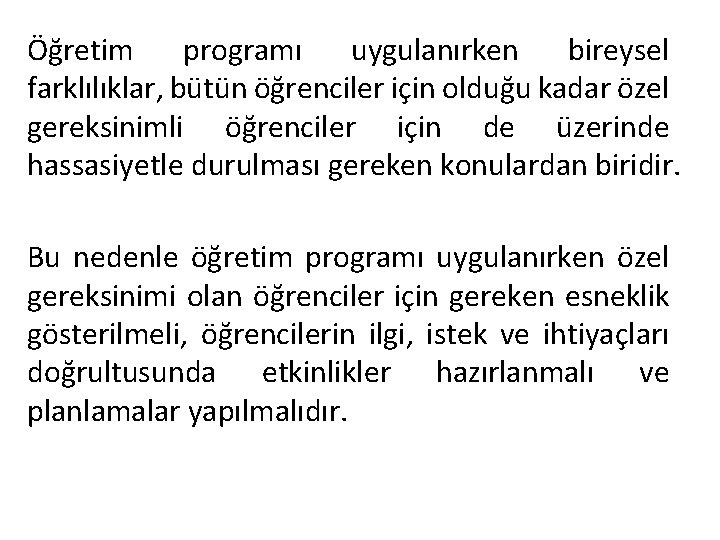 Öğretim programı uygulanırken bireysel farklılıklar, bütün öğrenciler için olduğu kadar özel gereksinimli öğrenciler için de üzerinde hassasiyetle durulması gereken konulardan biridir.

Bu nedenle öğretim programı uygulanırken özel gereksinimi olan öğrenciler için gereken esneklik gösterilmeli, öğrencilerin ilgi, istek ve ihtiyaçları doğrultusunda etkinlikler hazırlanmalı ve planlamalar yapılmalıdır.